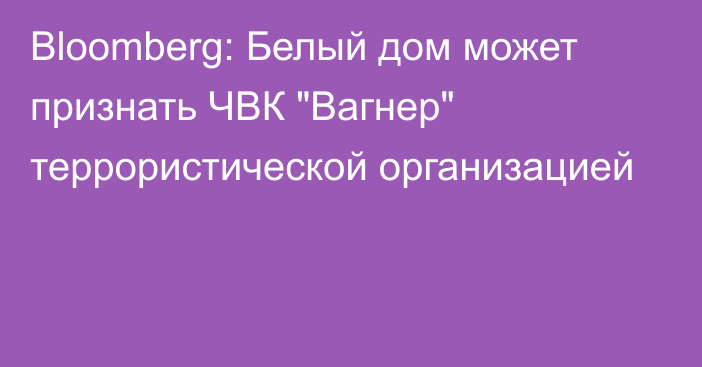 Bloomberg: Белый дом может признать ЧВК "Вагнер" террористической организацией